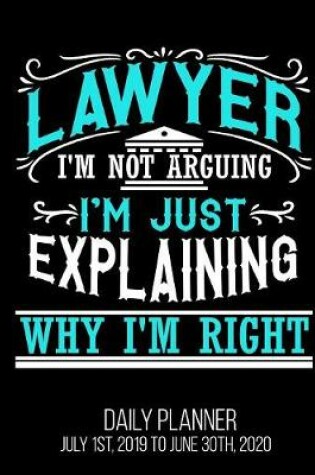 LAWYER
I'M NOT ARGUING
I'M JUST
EXPLAINING
WHY I'M RIGHT

DAILY PLANNER
JULY 1ST, 2019 TO JUNE 30TH, 2020